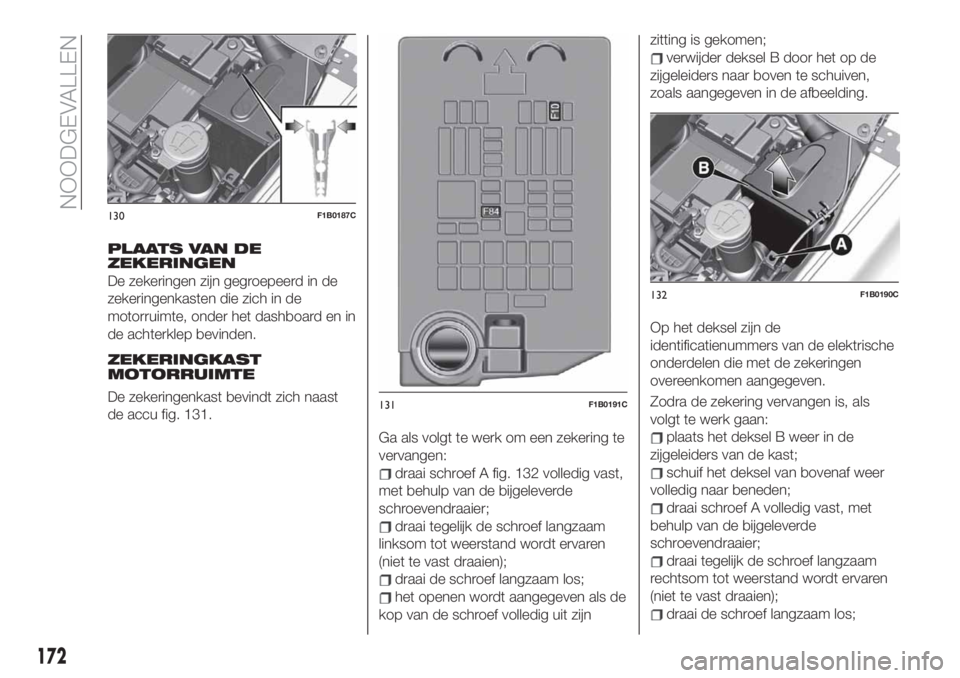 NOODGEVALLEN

130 F1B0187C

PLAATS VAN DE ZEKERINGEN

De zekeringen zijn gegroepeerd in de zekeringenkasten die zich in de motorruimte, onder het dashboard en in de achterklep bevinden.

ZEKERINGKAST MOTORRUIMTE

De zekeringenkast bevindt zich naast de accu fig. 131.

F10

F84

131 F1B0191C

Ga als volgt te werk om een zekering te vervangen:

draai schroef A fig. 132 volledig vast, met behulp van de bijgeleverde schroevendraaier;

draai tegelijk de schroef langzaam linksom tot weerstand wordt ervaren (niet te vast draaien);

draai de schroef langzaam los;

het openen wordt aangegeven als de kop van de schroef volledig uit zijn zitting is gekomen;

verwijder deksel B door het op de zijgeleiders naar boven te schuiven, zoals aangegeven in de afbeelding.

B

A

132 F1B0190C

Op het deksel zijn de identificatienummers van de elektrische onderdelen die met de zekeringen overeenkomen aangegeven.

Zodra de zekering vervangen is, als volgt te werk gaan:

plaats het deksel B weer in de zijgeleiders van de kast;

schuif het deksel van bovenaf weer volledig naar beneden;

draai schroef A volledig vast, met behulp van de bijgeleverde schroevendraaier;

draai tegelijk de schroef langzaam rechtsom tot weerstand wordt ervaren (niet te vast draaien);

draai de schroef langzaam los;

172

carmanualsonline.info